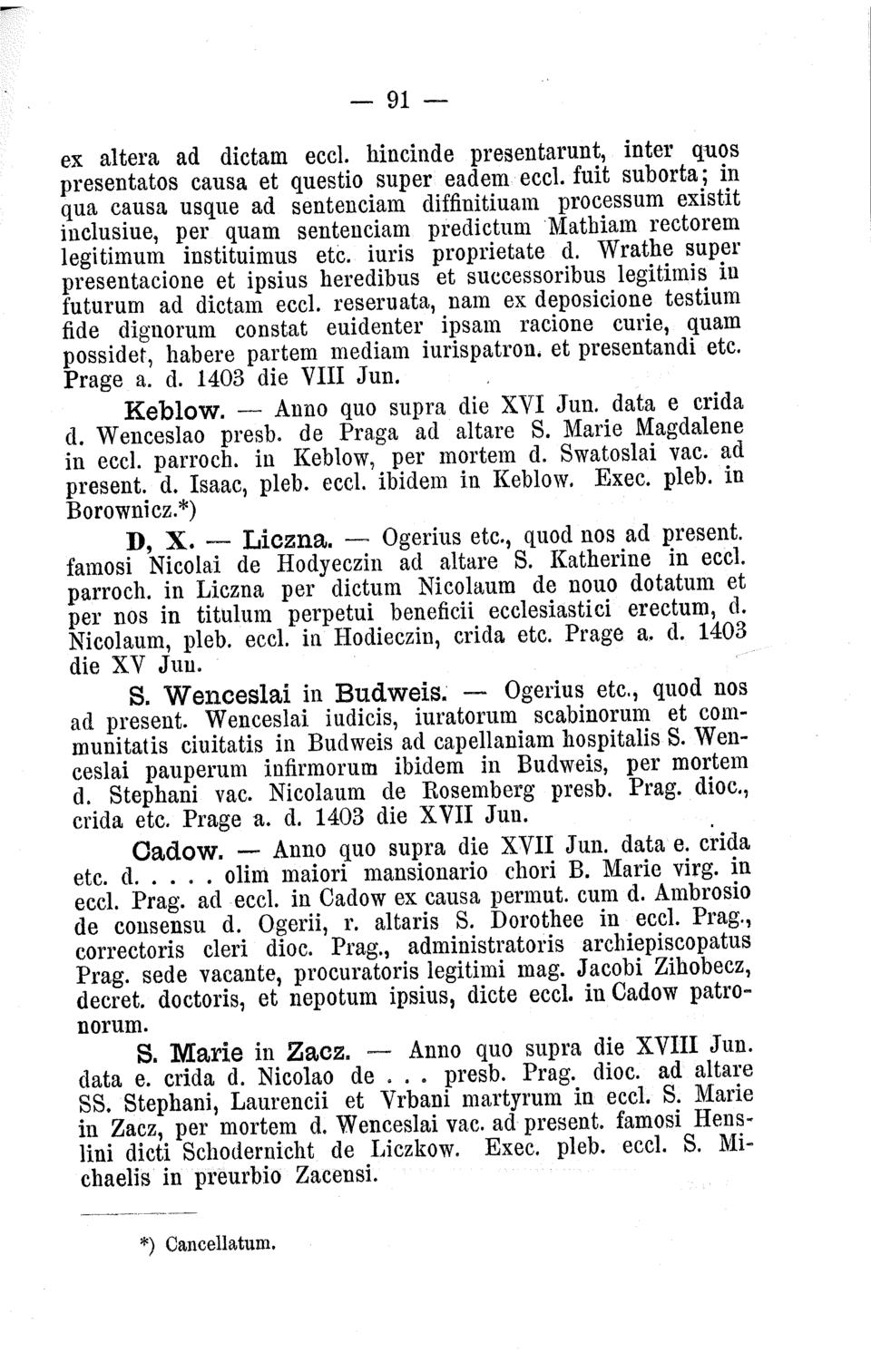 — 91 —

ex altera ad dictam eccl. hincinde presentarunt, inter quos presentatos causa et questio super eadem eccl. fuit suborta; in qua causa usque ad sentenciam diffinitiuam processum existit inclusiue, per quam sentenciam predictum Mathiam rectorem legitimum instituimus etc. iuris proprietate d. Wrathe super presentacione et ipsius heredibus et successoribus legitimis in futurum ad dictam eccl. reseruata, nam ex deposicione testium fide dignorum constat euidenter ipsam racione curie, quam possidet, habere partem mediam iurispatron. et presentandi etc. Prage a. d. 1403 die VIII Jun.

Keblow. — Anno quo supra die XVI Jun. data e crida d. Wenceslao presb. de Praga ad altare S. Marie Magdalene in eccl. parroch. in Keblow, per mortem d. Swatoslai vac. ad present. d. Isaac, pleb. eccl. ibidem in Keblow. Exec. pleb. in Borownicz.*)

D, X. — Liczna. — Ogerius etc., quod nos ad present. famosi Nicolai de Hodyeczin ad altare S. Katherine in eccl. parroch. in Liczna per dictum Nicolaum de nouo dotatum et per nos in titulum perpetui beneficii ecclesiastici erectum, d. Nicolaum, pleb. eccl. in Hodieczin, crida etc. Prage a. d. 1403 die XV Jun.

S. Wenceslai in Budweis. — Ogerius etc., quod nos ad present. Wenceslai iudicis, iuratorum scabinorum et communitatis ciuitatis in Budweis ad capellaniam hospitalis S. Wenceslai pauperum infirmorum ibidem in Budweis, per mortem d. Stephani vac. Nicolaum de Rosemberg presb. Prag. dioc., crida etc. Prage a. d. 1403 die XVII Jun.

Cadow. — Anno quo supra die XVII Jun. data e. crida etc. d. . . . . olim maiori mansionario chori B. Marie virg. in eccl. Prag. ad eccl. in Cadow ex causa permut. cum d. Ambrosio de consensu d. Ogerii, r. altaris S. Dorothee in eccl. Prag., correctoris cleri dioc. Prag., administratoris archiepiscopatus Prag. sede vacante, procuratoris legitimi mag. Jacobi Zihobecz, decret. doctoris, et nepotum ipsius, dicte eccl. in Cadow patronorum.

S. Marie in Zacz. — Anno quo supra die XVIII Jun. data e. crida d. Nicolao de . . . presb. Prag. dioc. ad altare SS. Stephani, Laurencii et Vrbani martyrum in eccl. S. Marie in Zacz, per mortem d. Wenceslai vac. ad present. famosi Henslini dicti Schodernicht de Liczkow. Exec. pleb. eccl. S. Michaelis in preurbio Zacensi.

*) Cancellatum.